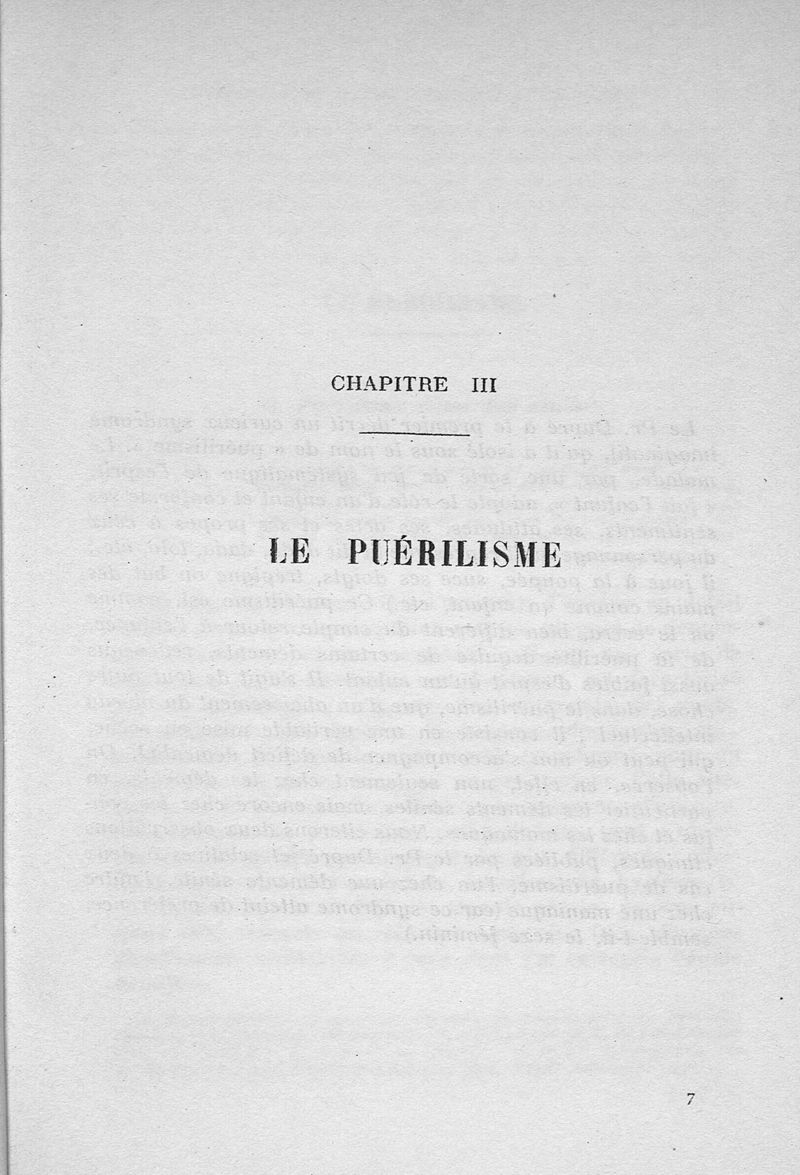 CHAPITRE III

LE PUÉRILISME

7